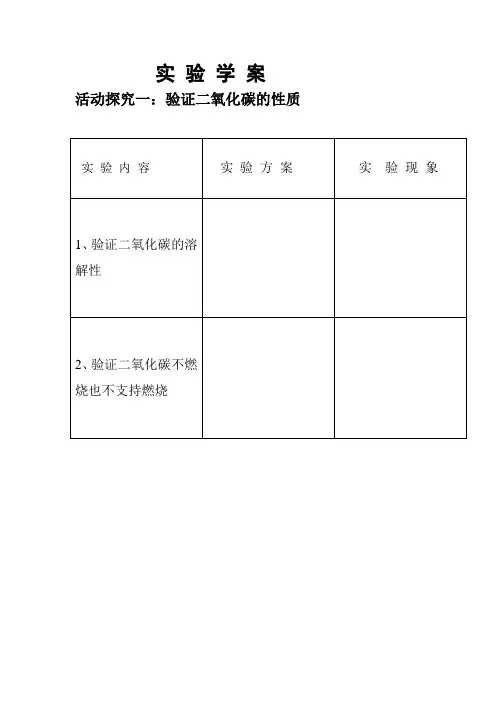 实 验 学 案

活动探究一：验证二氧化碳的性质

| 实 验 内 容 | 实 验 方 案 | 实 验 现 象 |
|---|---|---|
| 1、验证二氧化碳的溶解性 | | |
| 2、验证二氧化碳不燃烧也不支持燃烧 | | |